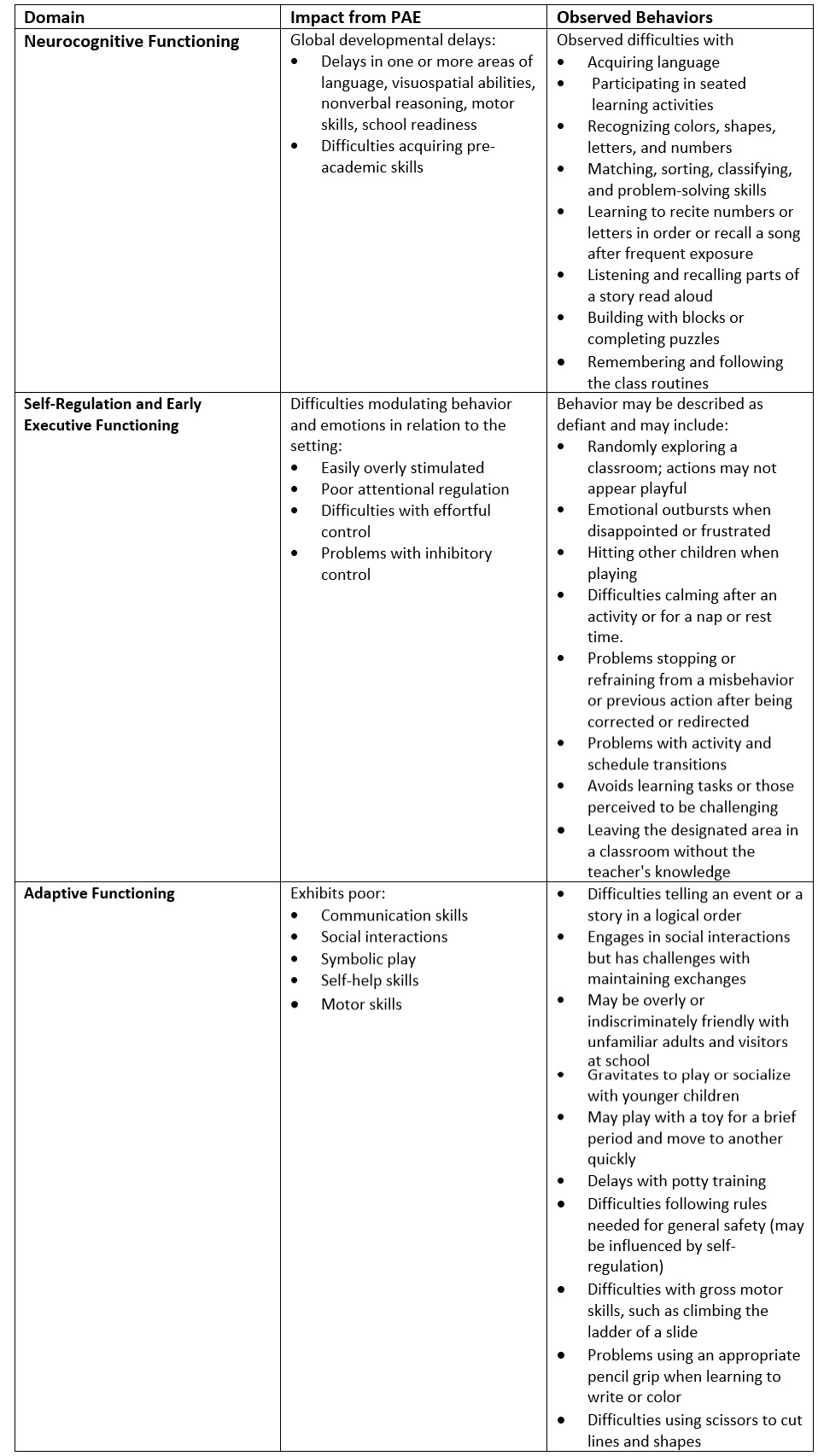 | Domain | Impact from PAE | Observed Behaviors |
|---|---|---|
| **Neurocognitive Functioning** | Global developmental delays: • Delays in one or more areas of language, visuospatial abilities, nonverbal reasoning, motor skills, school readiness • Difficulties acquiring pre-academic skills | Observed difficulties with • Acquiring language • Participating in seated learning activities • Recognizing colors, shapes, letters, and numbers • Matching, sorting, classifying, and problem-solving skills • Learning to recite numbers or letters in order or recall a song after frequent exposure • Listening and recalling parts of a story read aloud • Building with blocks or completing puzzles • Remembering and following the class routines |
| **Self-Regulation and Early Executive Functioning** | Difficulties modulating behavior and emotions in relation to the setting: • Easily overly stimulated • Poor attentional regulation • Difficulties with effortful control • Problems with inhibitory control | Behavior may be described as defiant and may include: • Randomly exploring a classroom; actions may not appear playful • Emotional outbursts when disappointed or frustrated • Hitting other children when playing • Difficulties calming after an activity or for a nap or rest time. • Problems stopping or refraining from a misbehavior or previous action after being corrected or redirected • Problems with activity and schedule transitions • Avoids learning tasks or those perceived to be challenging • Leaving the designated area in a classroom without the teacher's knowledge |
| **Adaptive Functioning** | Exhibits poor: • Communication skills • Social interactions • Symbolic play • Self-help skills • Motor skills | • Difficulties telling an event or a story in a logical order • Engages in social interactions but has challenges with maintaining exchanges • May be overly or indiscriminately friendly with unfamiliar adults and visitors at school • Gravitates to play or socialize with younger children • May play with a toy for a brief period and move to another quickly • Delays with potty training • Difficulties following rules needed for general safety (may be influenced by self-regulation) • Difficulties with gross motor skills, such as climbing the ladder of a slide • Problems using an appropriate pencil grip when learning to write or color • Difficulties using scissors to cut lines and shapes |